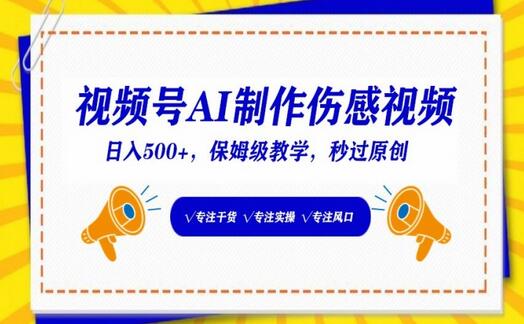 视频号AI制作伤感视频

日入500+，保姆级教学，秒过原创

√专注干货 √专注实操 √专注风口